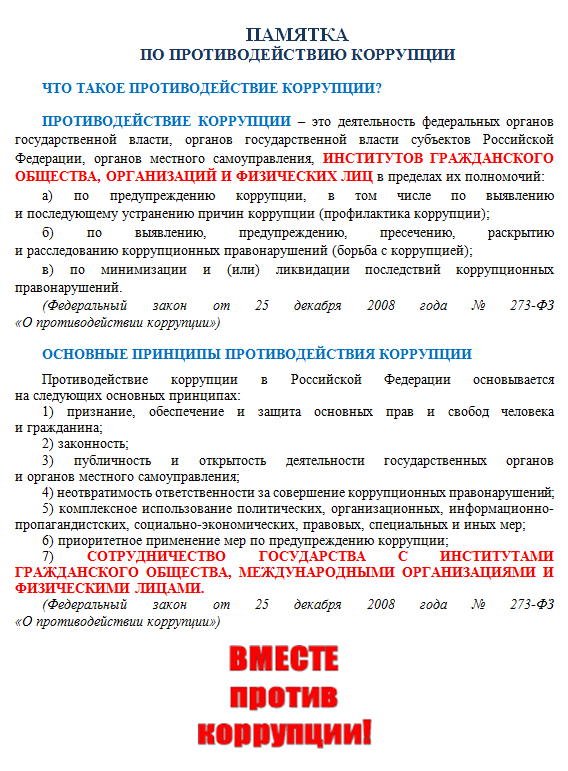 ПАМЯТКА
ПО ПРОТИВОДЕЙСТВИЮ КОРРУПЦИИ

ЧТО ТАКОЕ ПРОТИВОДЕЙСТВИЕ КОРРУПЦИИ?

ПРОТИВОДЕЙСТВИЕ КОРРУПЦИИ – это деятельность федеральных органов государственной власти, органов государственной власти субъектов Российской Федерации, органов местного самоуправления, ИНСТИТУТОВ ГРАЖДАНСКОГО ОБЩЕСТВА, ОРГАНИЗАЦИЙ И ФИЗИЧЕСКИХ ЛИЦ в пределах их полномочий:

а) по предупреждению коррупции, в том числе по выявлению и последующему устранению причин коррупции (профилактика коррупции);

б) по выявлению, предупреждению, пресечению, раскрытию и расследованию коррупционных правонарушений (борьба с коррупцией);

в) по минимизации и (или) ликвидации последствий коррупционных правонарушений.

(Федеральный закон от 25 декабря 2008 года № 273-ФЗ «О противодействии коррупции»)

ОСНОВНЫЕ ПРИНЦИПЫ ПРОТИВОДЕЙСТВИЯ КОРРУПЦИИ

Противодействие коррупции в Российской Федерации основывается на следующих основных принципах:

1) признание, обеспечение и защита основных прав и свобод человека и гражданина;

2) законность;

3) публичность и открытость деятельности государственных органов и органов местного самоуправления;

4) неотвратимость ответственности за совершение коррупционных правонарушений;

5) комплексное использование политических, организационных, информационно-пропагандистских, социально-экономических, правовых, специальных и иных мер;

6) приоритетное применение мер по предупреждению коррупции;

7) СОТРУДНИЧЕСТВО ГОСУДАРСТВА С ИНСТИТУТАМИ ГРАЖДАНСКОГО ОБЩЕСТВА, МЕЖДУНАРОДНЫМИ ОРГАНИЗАЦИЯМИ И ФИЗИЧЕСКИМИ ЛИЦАМИ.

(Федеральный закон от 25 декабря 2008 года № 273-ФЗ «О противодействии коррупции»)

ВМЕСТЕ
против
коррупции!